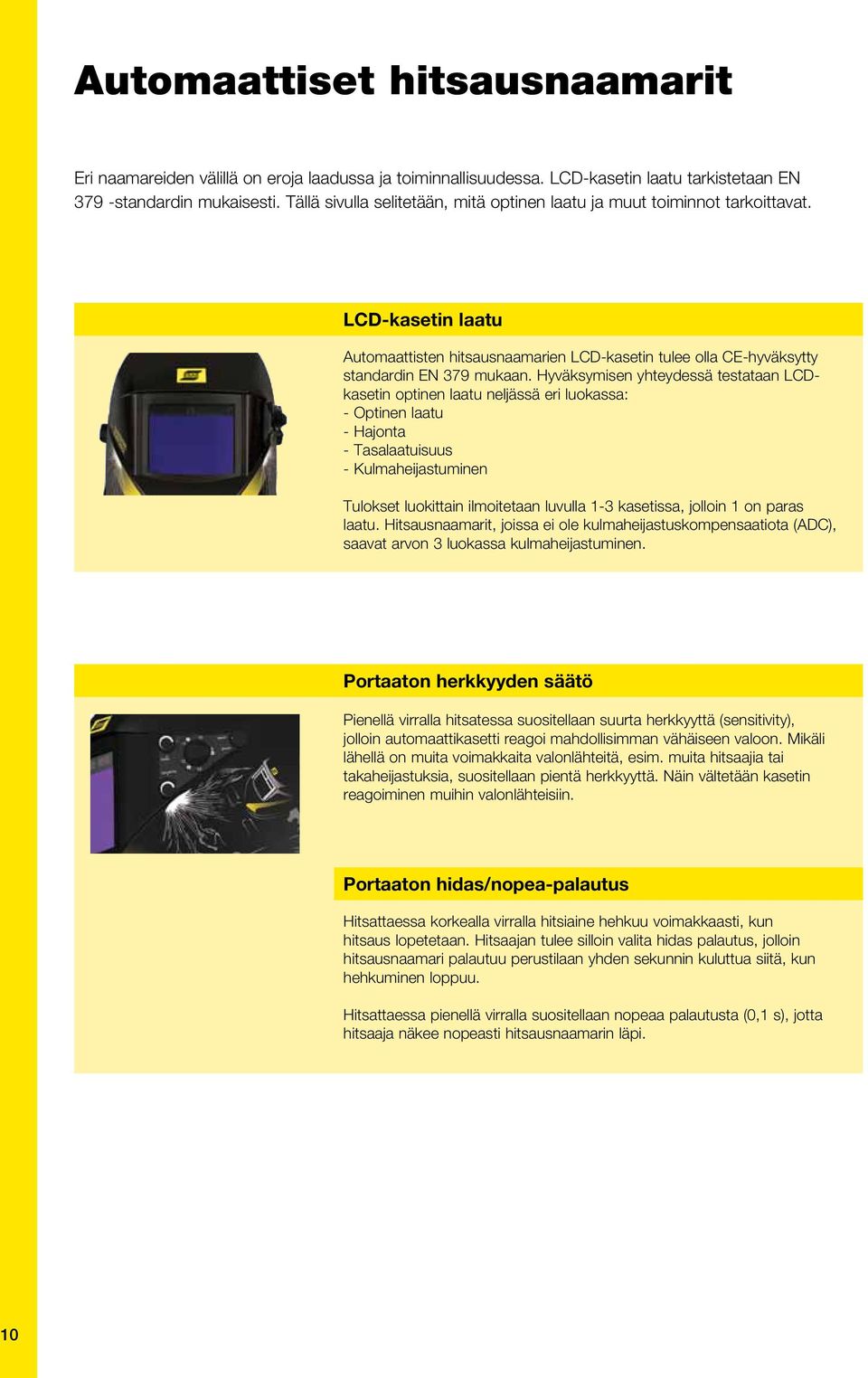 Automaattiset hitsausnaamarit

Eri naamareiden välillä on eroja laadussa ja toiminnallisuudessa. LCD-kasetin laatu tarkistetaan EN 379 -standardin mukaisesti. Tällä sivulla selitetään, mitä optinen laatu ja muut toiminnot tarkoittavat.

LCD-kasetin laatu

Automaattisten hitsausnaamarien LCD-kasetin tulee olla CE-hyväksytty standardin EN 379 mukaan. Hyväksymisen yhteydessä testataan LCD-kasetin optinen laatu neljässä eri luokassa:
- Optinen laatu
- Hajonta
- Tasalaatuisuus
- Kulmaheijastuminen

Tulokset luokittain ilmoitetaan luvulla 1-3 kasetissa, jolloin 1 on paras laatu. Hitsausnaamarit, joissa ei ole kulmaheijastuskompensaatiota (ADC), saavat arvon 3 luokassa kulmaheijastuminen.

Portaaton herkkyyden säätö

Pienellä virralla hitsatessa suositellaan suurta herkkyyttä (sensitivity), jolloin automaattikasetti reagoi mahdollisimman vähäiseen valoon. Mikäli lähellä on muita voimakkaita valonlähteitä, esim. muita hitsaajia tai takaheijastuksia, suositellaan pientä herkkyyttä. Näin vältetään kasetin reagoiminen muihin valonlähteisiin.

Portaaton hidas/nopea-palautus

Hitsattaessa korkealla virralla hitsiaine hehkuu voimakkaasti, kun hitsaus lopetetaan. Hitsaajan tulee silloin valita hidas palautus, jolloin hitsausnaamari palautuu perustilaan yhden sekunnin kuluttua siitä, kun hehkuminen loppuu.

Hitsattaessa pienellä virralla suositellaan nopeaa palautusta (0,1 s), jotta hitsaaja näkee nopeasti hitsausnaamarin läpi.

10